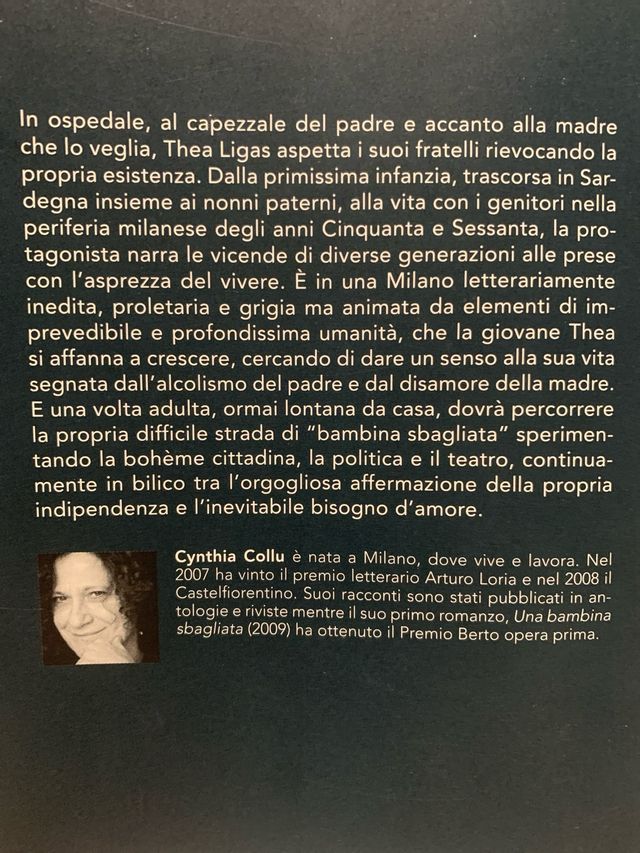 In ospedale, al capezzale del padre e accanto alla madre che lo veglia, Thea Ligas aspetta i suoi fratelli rievocando la propria esistenza. Dalla primissima infanzia, trascorsa in Sardegna insieme ai nonni paterni, alla vita con i genitori nella periferia milanese degli anni Cinquanta e Sessanta, la protagonista narra le vicende di diverse generazioni alle prese con l'asprezza del vivere. È in una Milano letterariamente inedita, proletaria e grigia ma animata da elementi di imprevedibile e profondissima umanità, che la giovane Thea si affanna a crescere, cercando di dare un senso alla sua vita segnata dall'alcolismo del padre e dal disamore della madre. E una volta adulta, ormai lontana da casa, dovrà percorrere la propria difficile strada di "bambina sbagliata" sperimentando la bohème cittadina, la politica e il teatro, continuamente in bilico tra l'orgogliosa affermazione della propria indipendenza e l'inevitabile bisogno d'amore.

Cynthia Collu è nata a Milano, dove vive e lavora. Nel 2007 ha vinto il premio letterario Arturo Loria e nel 2008 il Castelfiorentino. Suoi racconti sono stati pubblicati in antologie e riviste mentre il suo primo romanzo, Una bambina sbagliata (2009) ha ottenuto il Premio Berto opera prima.